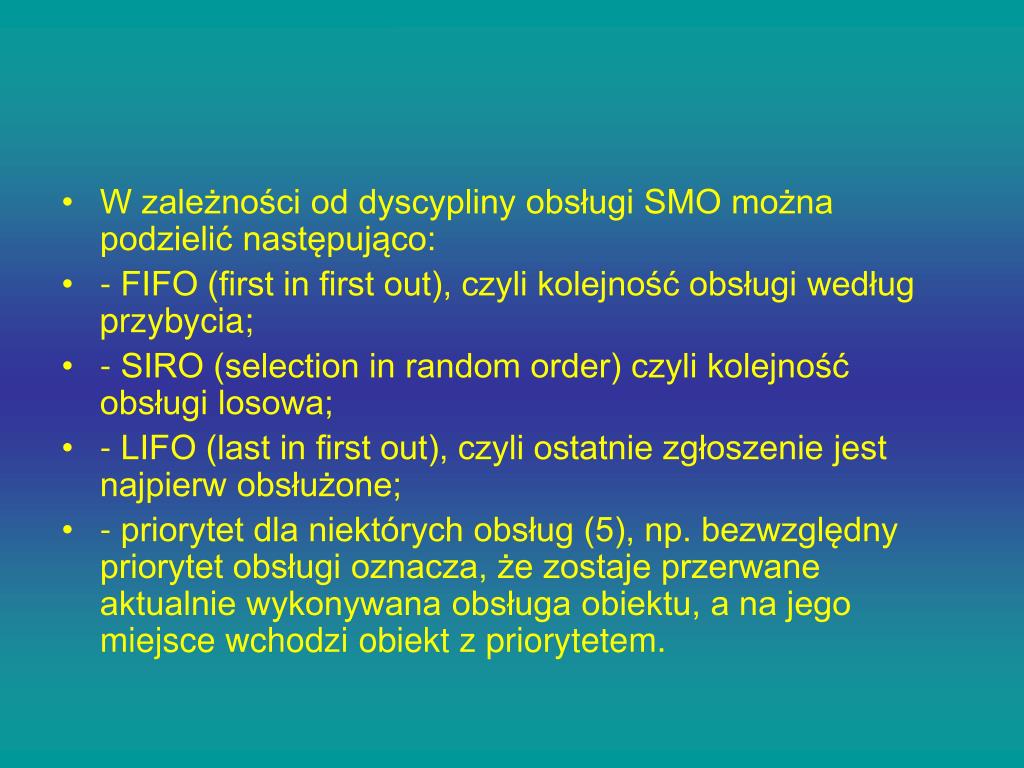 • W zależności od dyscypliny obsługi SMO można podzielić następująco:
• - FIFO (first in first out), czyli kolejność obsługi według przybycia;
• - SIRO (selection in random order) czyli kolejność obsługi losowa;
• - LIFO (last in first out), czyli ostatnie zgłoszenie jest najpierw obsłużone;
• - priorytet dla niektórych obsług (5), np. bezwzględny priorytet obsługi oznacza, że zostaje przerwane aktualnie wykonywana obsługa obiektu, a na jego miejsce wchodzi obiekt z priorytetem.